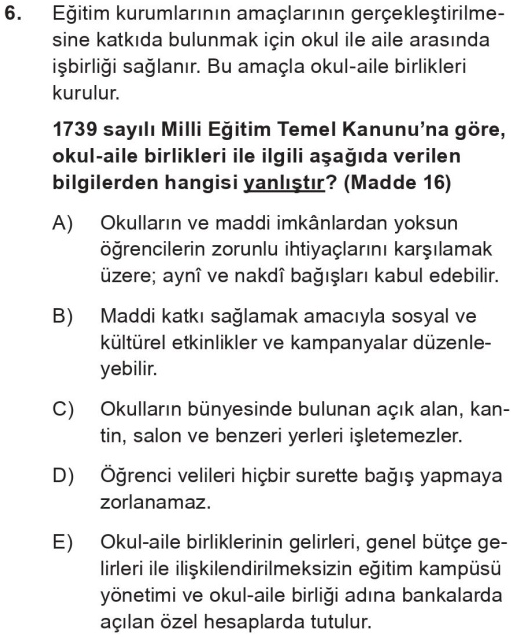 6. Eğitim kurumlarının amaçlarının gerçekleştirilmesine katkıda bulunmak için okul ile aile arasında işbirliği sağlanır. Bu amaçla okul-aile birlikleri kurulur.

1739 sayılı Milli Eğitim Temel Kanunu'na göre, okul-aile birlikleri ile ilgili aşağıda verilen bilgilerden hangisi yanlıştır? (Madde 16)

A) Okulların ve maddi imkânlardan yoksun öğrencilerin zorunlu ihtiyaçlarını karşılamak üzere; aynî ve nakdî bağışları kabul edebilir.

B) Maddi katkı sağlamak amacıyla sosyal ve kültürel etkinlikler ve kampanyalar düzenleyebilir.

C) Okulların bünyesinde bulunan açık alan, kantin, salon ve benzeri yerleri işletemezler.

D) Öğrenci velileri hiçbir surette bağış yapmaya zorlanamaz.

E) Okul-aile birliklerinin gelirleri, genel bütçe gelirleri ile ilişkilendirilmeksizin eğitim kampüsü yönetimi ve okul-aile birliği adına bankalarda açılan özel hesaplarda tutulur.